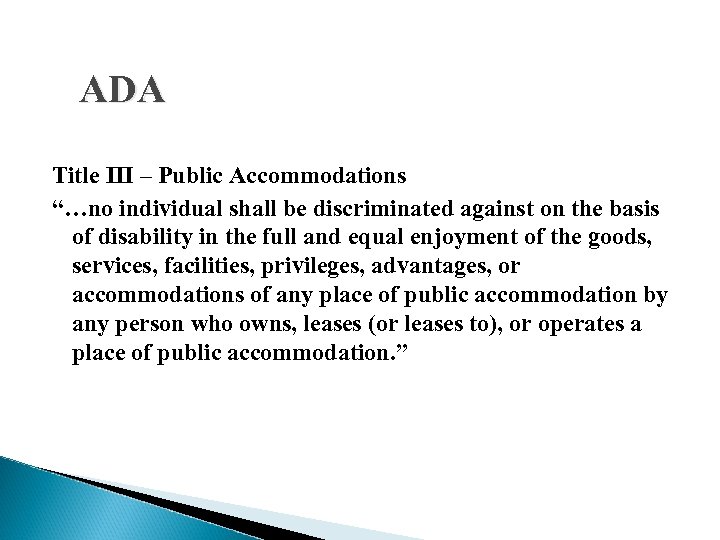 ADA

Title III – Public Accommodations

“…no individual shall be discriminated against on the basis of disability in the full and equal enjoyment of the goods, services, facilities, privileges, advantages, or accommodations of any place of public accommodation by any person who owns, leases (or leases to), or operates a place of public accommodation.”